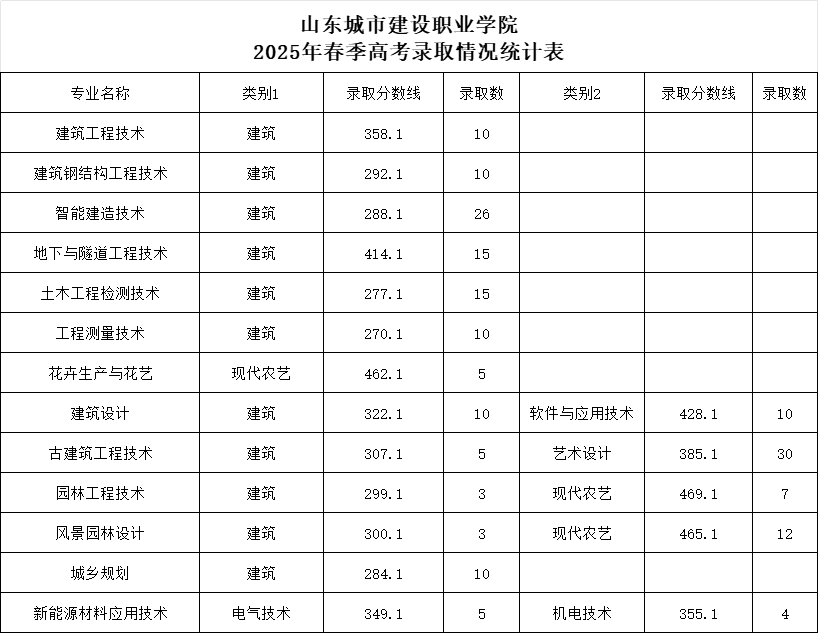 山东城市建设职业学院
2025年春季高考录取情况统计表

| 专业名称 | 类别1 | 录取分数线 | 录取数 | 类别2 | 录取分数线 | 录取数 |
|---|---|---|---|---|---|---|
| 建筑工程技术 | 建筑 | 358.1 | 10 | | | |
| 建筑钢结构工程技术 | 建筑 | 292.1 | 10 | | | |
| 智能建造技术 | 建筑 | 288.1 | 26 | | | |
| 地下与隧道工程技术 | 建筑 | 414.1 | 15 | | | |
| 土木工程检测技术 | 建筑 | 277.1 | 15 | | | |
| 工程测量技术 | 建筑 | 270.1 | 10 | | | |
| 花卉生产与花艺 | 现代农艺 | 462.1 | 5 | | | |
| 建筑设计 | 建筑 | 322.1 | 10 | 软件与应用技术 | 428.1 | 10 |
| 古建筑工程技术 | 建筑 | 307.1 | 5 | 艺术设计 | 385.1 | 30 |
| 园林工程技术 | 建筑 | 299.1 | 3 | 现代农艺 | 469.1 | 7 |
| 风景园林设计 | 建筑 | 300.1 | 3 | 现代农艺 | 465.1 | 12 |
| 城乡规划 | 建筑 | 284.1 | 10 | | | |
| 新能源材料应用技术 | 电气技术 | 349.1 | 5 | 机电技术 | 355.1 | 4 |